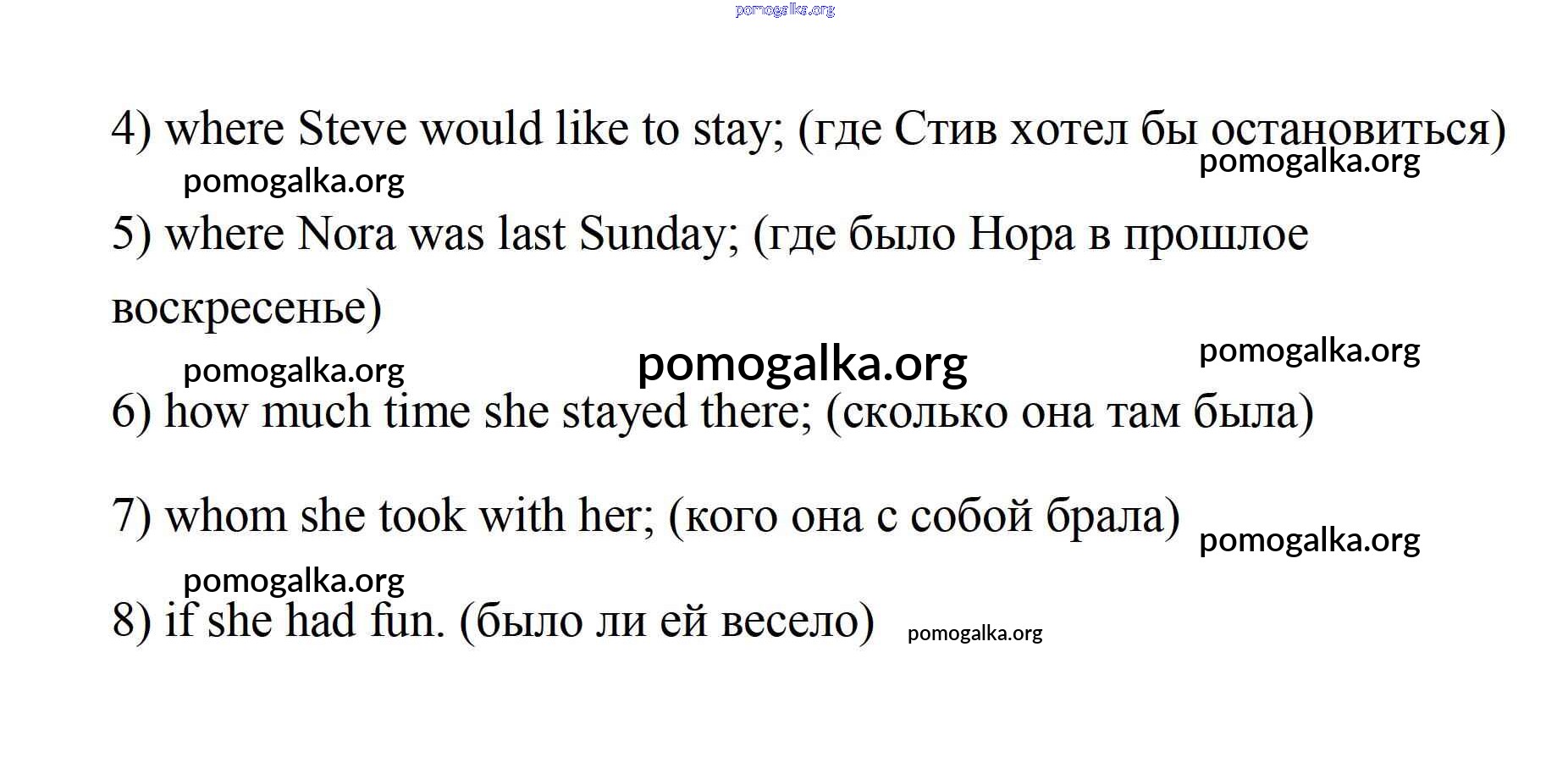 4) where Steve would like to stay; (где Стив хотел бы остановиться)

5) where Nora was last Sunday; (где было Нора в прошлое воскресенье)

6) how much time she stayed there; (сколько она там была)

7) whom she took with her; (кого она с собой брала)

8) if she had fun. (было ли ей весело)

pomogalka.org